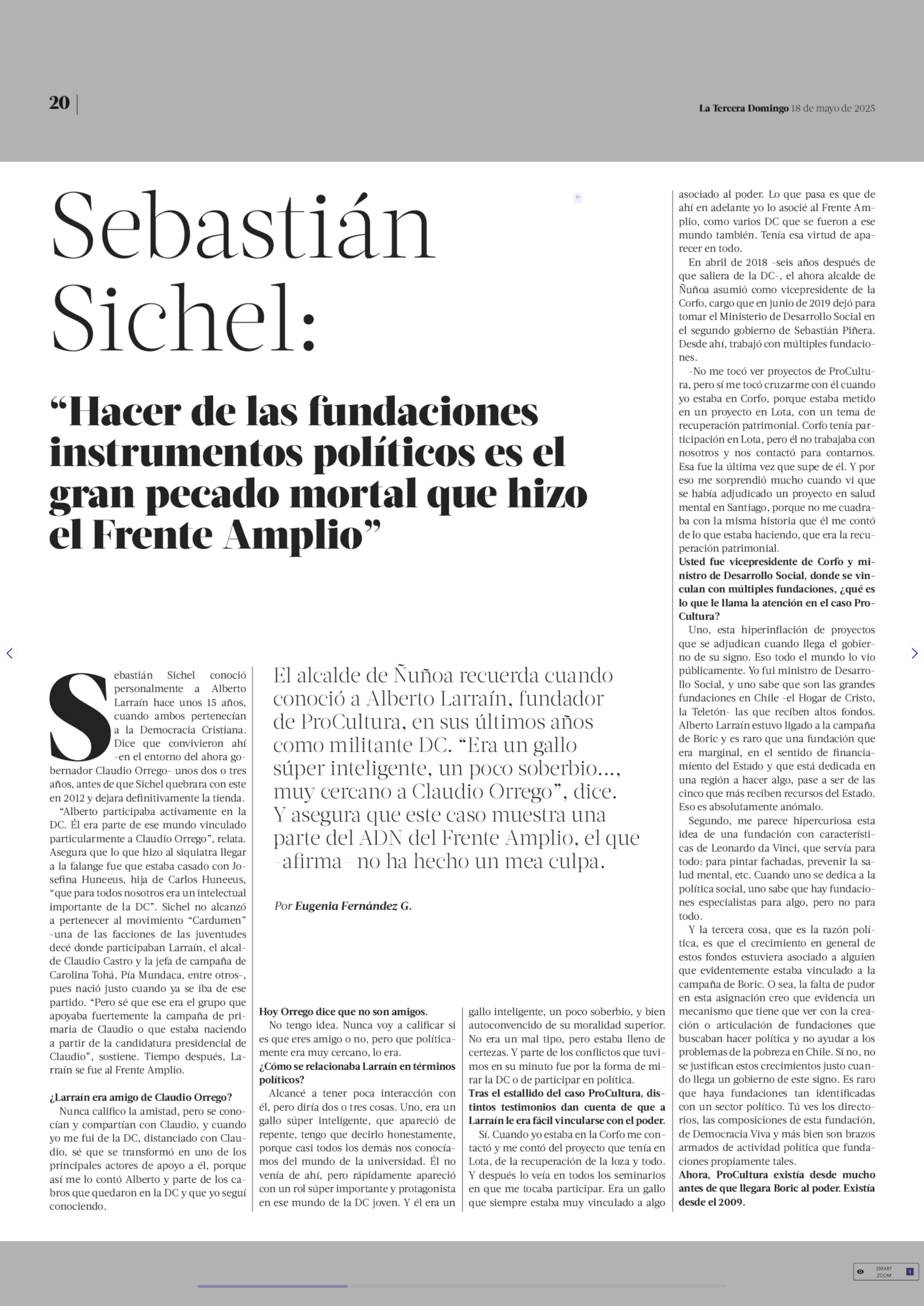 20

La Tercera Domingo 18 de mayo de 2025

Sebastián Sichel:

“Hacer de las fundaciones instrumentos políticos es el gran pecado mortal que hizo el Frente Amplio”

El alcalde de Ñuñoa recuerda cuando conoció a Alberto Larraín, fundador de ProCultura, en sus últimos años como militante DC. “Era un gallo súper inteligente, un poco soberbio…, muy cercano a Claudio Orrego”, dice. Y asegura que este caso muestra una parte del ADN del Frente Amplio, el que -afirma- no ha hecho un mea culpa.

Por Eugenia Fernández G.

Sebastián Sichel conoció personalmente a Alberto Larraín hace unos 15 años, cuando ambos pertenecían a la Democracia Cristiana. Dice que convivieron ahí -en el entorno del ahora gobernador Claudio Orrego- unos dos o tres años, antes de que Sichel quebrara con este en 2012 y dejara definitivamente la tienda.

“Alberto participaba activamente en la DC. Él era parte de ese mundo vinculado particularmente a Claudio Orrego”, relata. Asegura que lo que hizo al siquiatra llegar a la falange fue que estaba casado con Josefina Huneeus, hija de Carlos Huneeus, “que para todos nosotros era un intelectual importante de la DC”. Sichel no alcanzó a pertenecer al movimiento “Cardumen” -una de las facciones de las juventudes decé donde participaban Larraín, el alcalde Claudio Castro y la jefa de campaña de Carolina Tohá, Pía Mundaca, entre otros-, pues nació justo cuando ya se iba de ese partido. “Pero sé que ese era el grupo que apoyaba fuertemente la campaña de primaria de Claudio o que estaba naciendo a partir de la candidatura presidencial de Claudio”, sostiene. Tiempo después, Larraín se fue al Frente Amplio.

¿Larraín era amigo de Claudio Orrego?
Nunca califico la amistad, pero se conocían y compartían con Claudio, y cuando yo me fui de la DC, distanciado con Claudio, sé que se transformó en uno de los principales actores de apoyo a él, porque así me lo contó Alberto y parte de los cabros que quedaron en la DC y que yo seguí conociendo.

Hoy Orrego dice que no son amigos.
No tengo idea. Nunca voy a calificar si es que eres amigo o no, pero que políticamente era muy cercano, lo era.
¿Cómo se relacionaba Larraín en términos políticos?
Alcancé a tener poca interacción con él, pero diría dos o tres cosas. Uno, era un gallo súper inteligente, que apareció de repente, tengo que decirlo honestamente, porque casi todos los demás nos conocíamos del mundo de la universidad. Él no venía de ahí, pero rápidamente apareció con un rol súper importante y protagonista en ese mundo de la DC joven. Y él era un gallo inteligente, un poco soberbio, y bien autoconvencido de su moralidad superior. No era un mal tipo, pero estaba lleno de certezas. Y parte de los conflictos que tuvimos en su minuto fue por la forma de mirar la DC o de participar en política.
Tras el estallido del caso ProCultura, distintos testimonios dan cuenta de que a Larraín le era fácil vincularse con el poder.
Sí. Cuando yo estaba en la Corfo me contactó y me contó del proyecto que tenía en Lota, de la recuperación de la loza y todo. Y después lo veía en todos los seminarios en que me tocaba participar. Era un gallo que siempre estaba muy vinculado a algo asociado al poder. Lo que pasa es que de ahí en adelante yo lo asocié al Frente Amplio, como varios DC que se fueron a ese mundo también. Tenía esa virtud de aparecer en todo.

En abril de 2018 -seis años después de que saliera de la DC-, el ahora alcalde de Ñuñoa asumió como vicepresidente de la Corfo, cargo que en junio de 2019 dejó para tomar el Ministerio de Desarrollo Social en el segundo gobierno de Sebastián Piñera. Desde ahí, trabajó con múltiples fundaciones.

-No me tocó ver proyectos de ProCultura, pero sí me tocó cruzarme con él cuando yo estaba en Corfo, porque estaba metido en un proyecto en Lota, con un tema de recuperación patrimonial. Corfo tenía participación en Lota, pero él no trabajaba con nosotros y nos contactó para contarnos. Esa fue la última vez que supe de él. Y por eso me sorprendió mucho cuando vi que se había adjudicado un proyecto en salud mental en Santiago, porque no me cuadraba con la misma historia que él me contó de lo que estaba haciendo, que era la recuperación patrimonial.
Usted fue vicepresidente de Corfo y ministro de Desarrollo Social, donde se vinculan con múltiples fundaciones, ¿qué es lo que le llama la atención en el caso ProCultura?
Uno, esta hiperinflación de proyectos que se adjudican cuando llega el gobierno de su signo. Eso todo el mundo lo vio públicamente. Yo fui ministro de Desarrollo Social, y uno sabe que son las grandes fundaciones en Chile -el Hogar de Cristo, la Teletón- las que reciben altos fondos. Alberto Larraín estuvo ligado a la campaña de Boric y es raro que una fundación que era marginal, en el sentido de financiamiento del Estado y que está dedicada en una región a hacer algo, pase a ser de las cinco que más reciben recursos del Estado. Eso es absolutamente anómalo.
Segundo, me parece hipercuriosa esta idea de una fundación con características de Leonardo da Vinci, que servía para todo: para pintar fachadas, prevenir la salud mental, etc. Cuando uno se dedica a la política social, uno sabe que hay fundaciones especialistas para algo, pero no para todo.
Y la tercera cosa, que es la razón política, es que el crecimiento en general de estos fondos estuviera asociado a alguien que evidentemente estaba vinculado a la campaña de Boric. O sea, la falta de pudor en esta asignación creo que evidencia un mecanismo que tiene que ver con la creación o articulación de fundaciones que buscaban hacer política y no ayudar a los problemas de la pobreza en Chile. Si no, no se justifican estos crecimientos justo cuando llega un gobierno de este signo. Es raro que haya fundaciones tan identificadas con un sector político. Tú ves los directorios, las composiciones de esta fundación, de Democracia Viva y más bien son brazos armados de actividad política que fundaciones propiamente tales.
Ahora, ProCultura existía desde mucho antes de que llegara Boric al poder. Existía desde el 2009.

SMART ZOOM